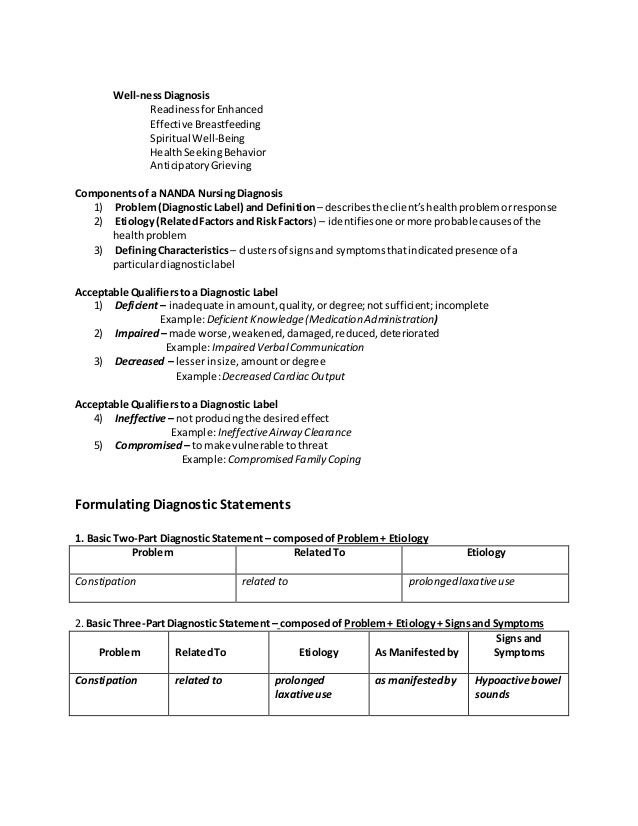 Well-ness Diagnosis
Readiness for Enhanced
Effective Breastfeeding
Spiritual Well-Being
Health Seeking Behavior
Anticipatory Grieving

Components of a NANDA Nursing Diagnosis
1) Problem (Diagnostic Label) and Definition – describes the client's health problem or response
2) Etiology (Related Factors and Risk Factors) – identifies one or more probable causes of the health problem
3) Defining Characteristics – clusters of signs and symptoms that indicated presence of a particular diagnostic label

Acceptable Qualifiers to a Diagnostic Label
1) Deficient – inadequate in amount, quality, or degree; not sufficient; incomplete
Example: Deficient Knowledge (Medication Administration)
2) Impaired – made worse, weakened, damaged, reduced, deteriorated
Example: Impaired Verbal Communication
3) Decreased – lesser in size, amount or degree
Example: Decreased Cardiac Output

Acceptable Qualifiers to a Diagnostic Label
4) Ineffective – not producing the desired effect
Example: Ineffective Airway Clearance
5) Compromised – to make vulnerable to threat
Example: Compromised Family Coping

Formulating Diagnostic Statements

1. Basic Two-Part Diagnostic Statement – composed of Problem + Etiology

| Problem | Related To | Etiology |
|---|---|---|
| Constipation | related to | prolonged laxative use |

2. Basic Three-Part Diagnostic Statement – composed of Problem + Etiology + Signs and Symptoms

| Problem | Related To | Etiology | As Manifested by | Signs and Symptoms |
|---|---|---|---|---|
| Constipation | related to | prolonged laxative use | as manifested by | Hypoactive bowel sounds |